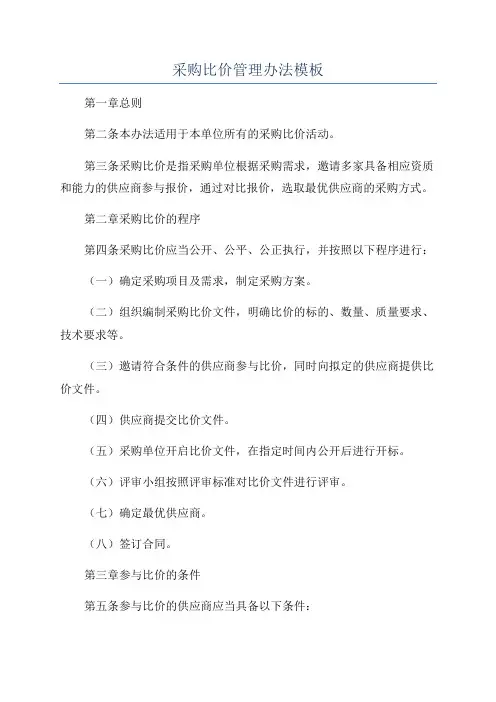 采购比价管理办法模板

第一章总则

第二条本办法适用于本单位所有的采购比价活动。

第三条采购比价是指采购单位根据采购需求，邀请多家具备相应资质和能力的供应商参与报价，通过对比报价，选取最优供应商的采购方式。

第二章采购比价的程序

第四条采购比价应当公开、公平、公正执行，并按照以下程序进行：

（一）确定采购项目及需求，制定采购方案。

（二）组织编制采购比价文件，明确比价的标的、数量、质量要求、技术要求等。

（三）邀请符合条件的供应商参与比价，同时向拟定的供应商提供比价文件。

（四）供应商提交比价文件。

（五）采购单位开启比价文件，在指定时间内公开后进行开标。

（六）评审小组按照评审标准对比价文件进行评审。

（七）确定最优供应商。

（八）签订合同。

第三章参与比价的条件

第五条参与比价的供应商应当具备以下条件：